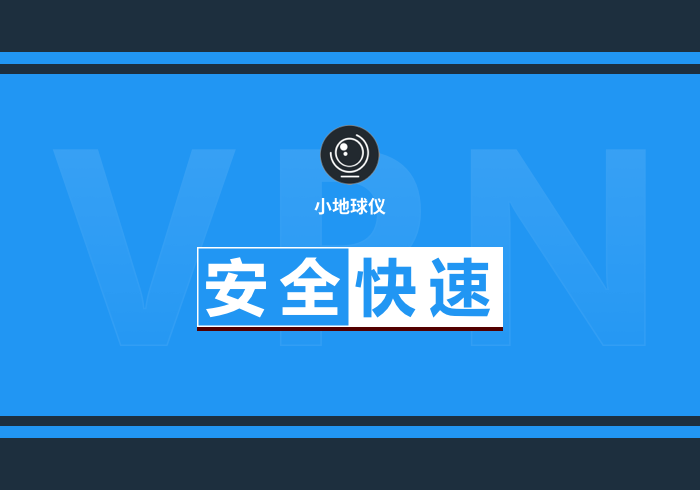 VPN

小地球仪

安全快速